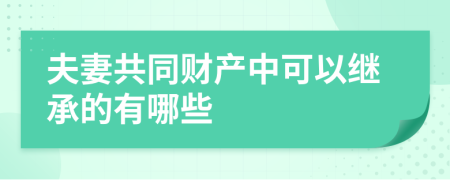 夫妻共同财产中可以继承的有哪些